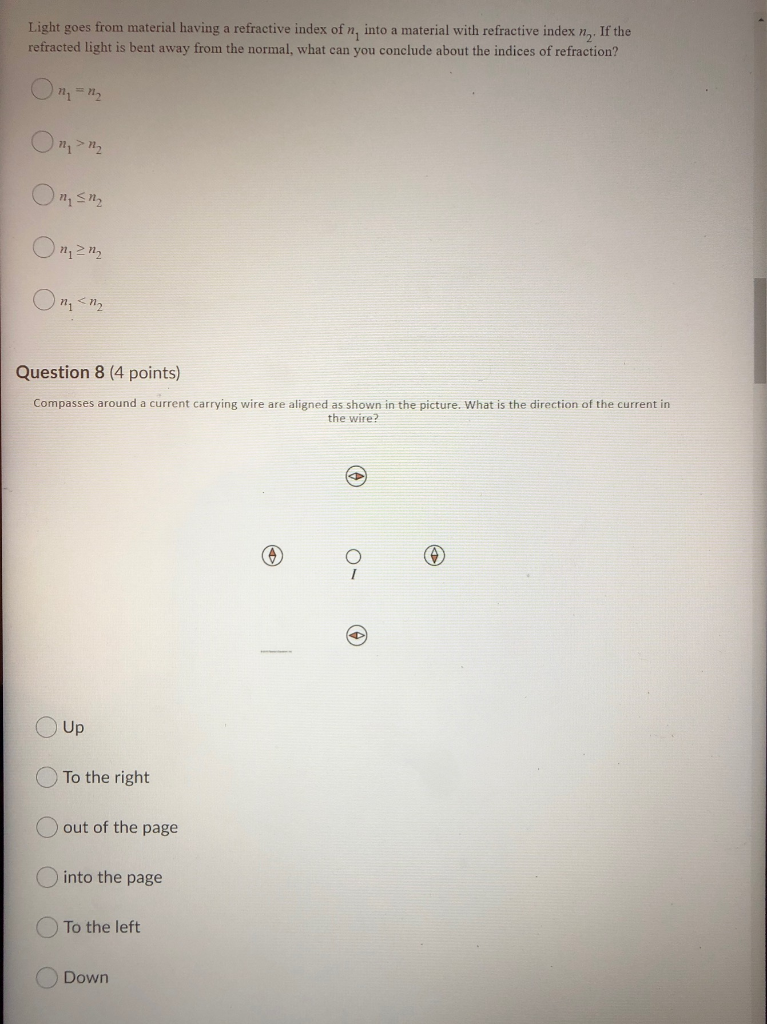 Light goes from material having a refractive index of $n_1$ into a material with refractive index $n_2$. If the refracted light is bent away from the normal, what can you conclude about the indices of refraction?

$n_1 = n_2$

$n_1 > n_2$

$n_1 \leq n_2$

$n_1 \geq n_2$

$n_1 < n_2$

Question 8 (4 points)

Compasses around a current carrying wire are aligned as shown in the picture. What is the direction of the current in the wire?

$I$

Up

To the right

out of the page

into the page

To the left

Down